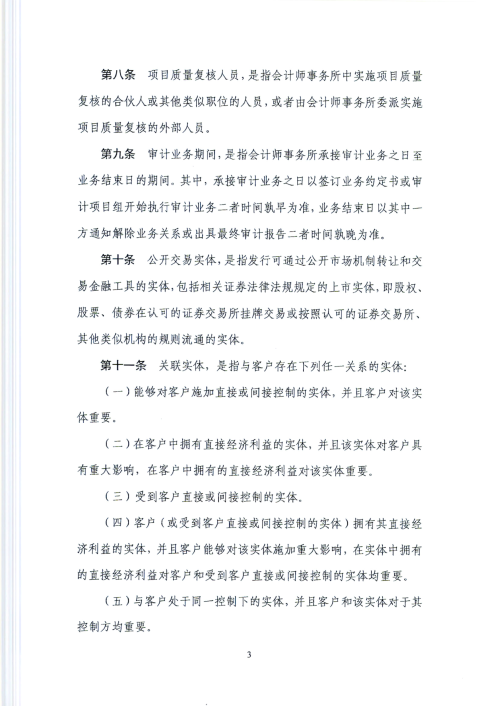 第八条　项目质量复核人员，是指会计师事务所中实施项目质量复核的合伙人或其他类似职位的人员，或者由会计师事务所委派实施项目质量复核的外部人员。

第九条　审计业务期间，是指会计师事务所承接审计业务之日至业务结束日的期间。其中，承接审计业务之日以签订业务约定书或审计项目组开始执行审计业务二者时间孰早为准，业务结束日以其中一方通知解除业务关系或出具最终审计报告二者时间孰晚为准。

第十条　公开交易实体，是指发行可通过公开市场机制转让和交易金融工具的实体，包括相关证券法律法规规定的上市实体，即股权、股票、债券在认可的证券交易所挂牌交易或按照认可的证券交易所、其他类似机构的规则流通的实体。

第十一条　关联实体，是指与客户存在下列任一关系的实体：

（一）能够对客户施加直接或间接控制的实体，并且客户对该实体重要。

（二）在客户中拥有直接经济利益的实体，并且该实体对客户具有重大影响，在客户中拥有的直接经济利益对该实体重要。

（三）受到客户直接或间接控制的实体。

（四）客户（或受到客户直接或间接控制的实体）拥有其直接经济利益的实体，并且客户能够对该实体施加重大影响，在实体中拥有的直接经济利益对客户和受到客户直接或间接控制的实体均重要。

（五）与客户处于同一控制下的实体，并且客户和该实体对于其控制方均重要。

3